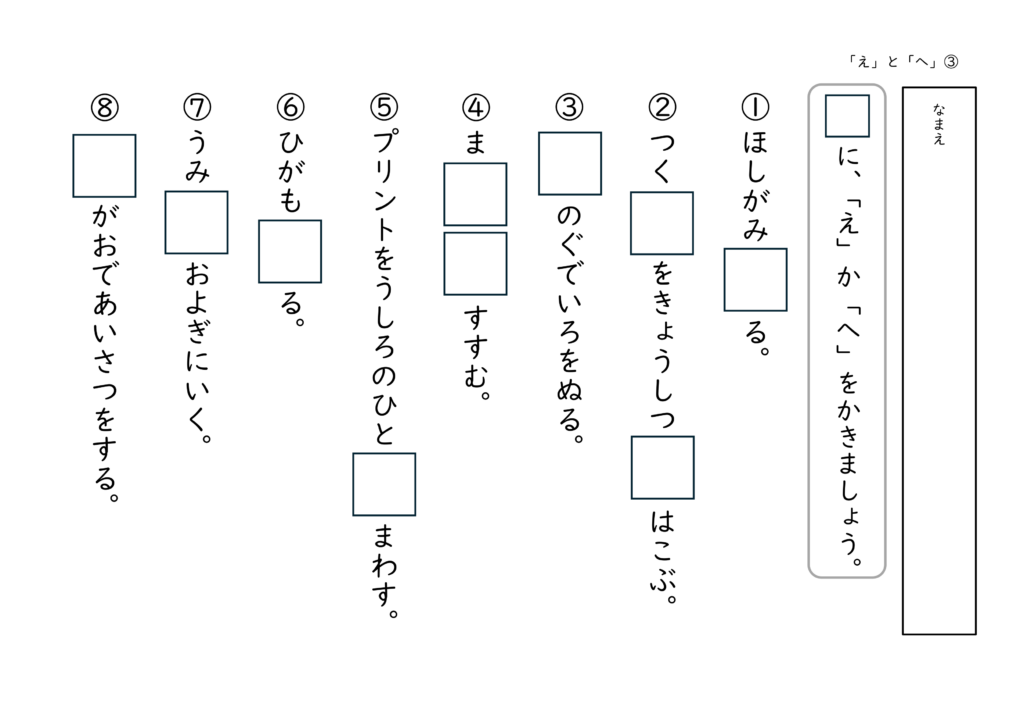 「え」と「へ」③

なまえ

☐に、「え」か「へ」をかきましょう。

①ほしがみ☐る。

②つく☐をきょうしつ☐はこぶ。

③☐のぐでいろをぬる。

④ま☐☐すすむ。

⑤プリントをうしろのひと☐まわす。

⑥ひがも☐る。

⑦うみ☐およぎにいく。

⑧☐がおであいさつをする。